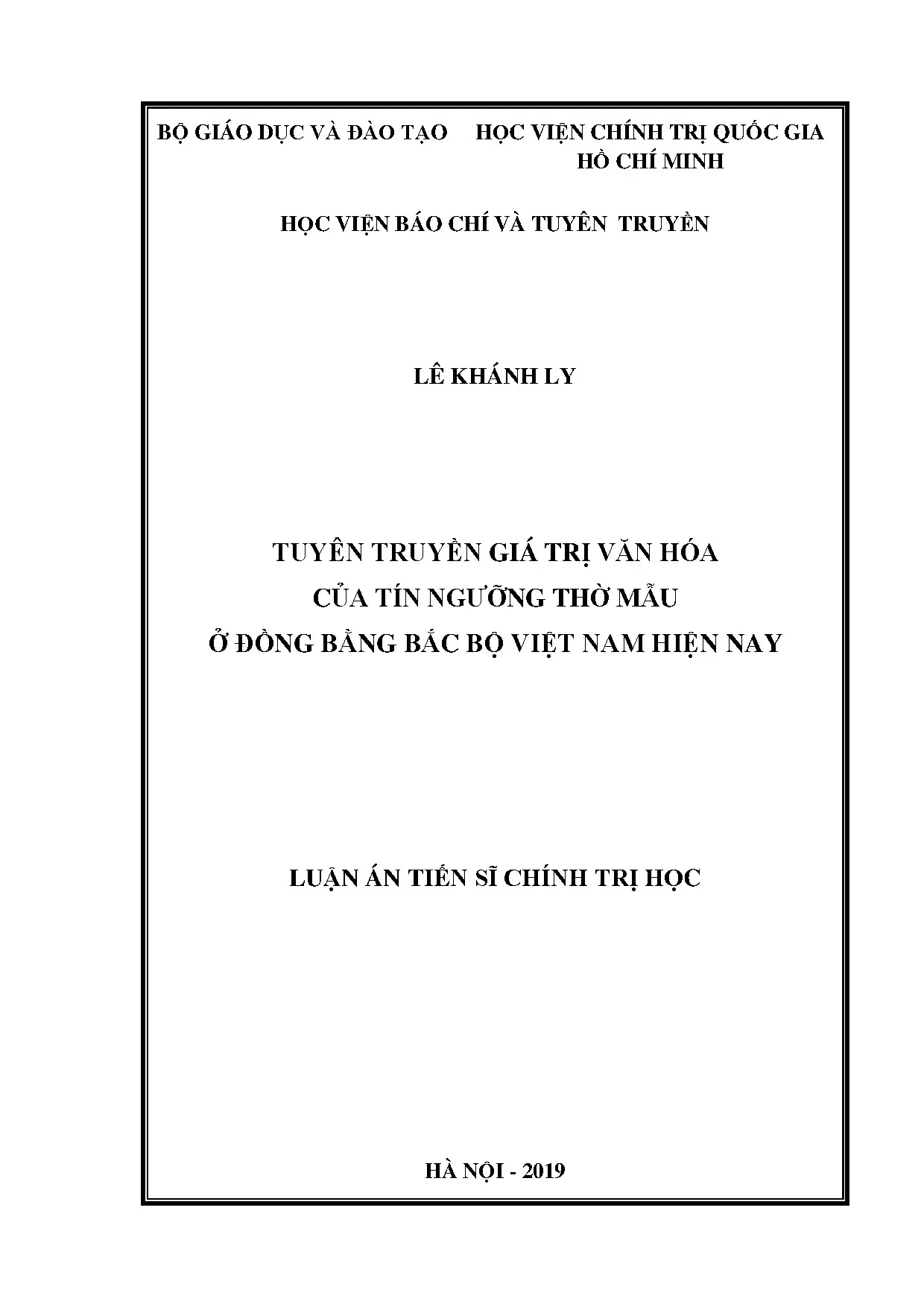 BỘ GIÁO DỤC VÀ ĐÀO TẠO

HỌC VIỆN CHÍNH TRỊ QUỐC GIA
HỒ CHÍ MINH

HỌC VIỆN BÁO CHÍ VÀ TUYÊN TRUYỀN

LÊ KHÁNH LY

TUYÊN TRUYỀN GIÁ TRỊ VĂN HÓA
CỦA TÍN NGƯỠNG THỜ MẪU
Ở ĐỒNG BẰNG BẮC BỘ VIỆT NAM HIỆN NAY

LUẬN ÁN TIẾN SĨ CHÍNH TRỊ HỌC

HÀ NỘI - 2019